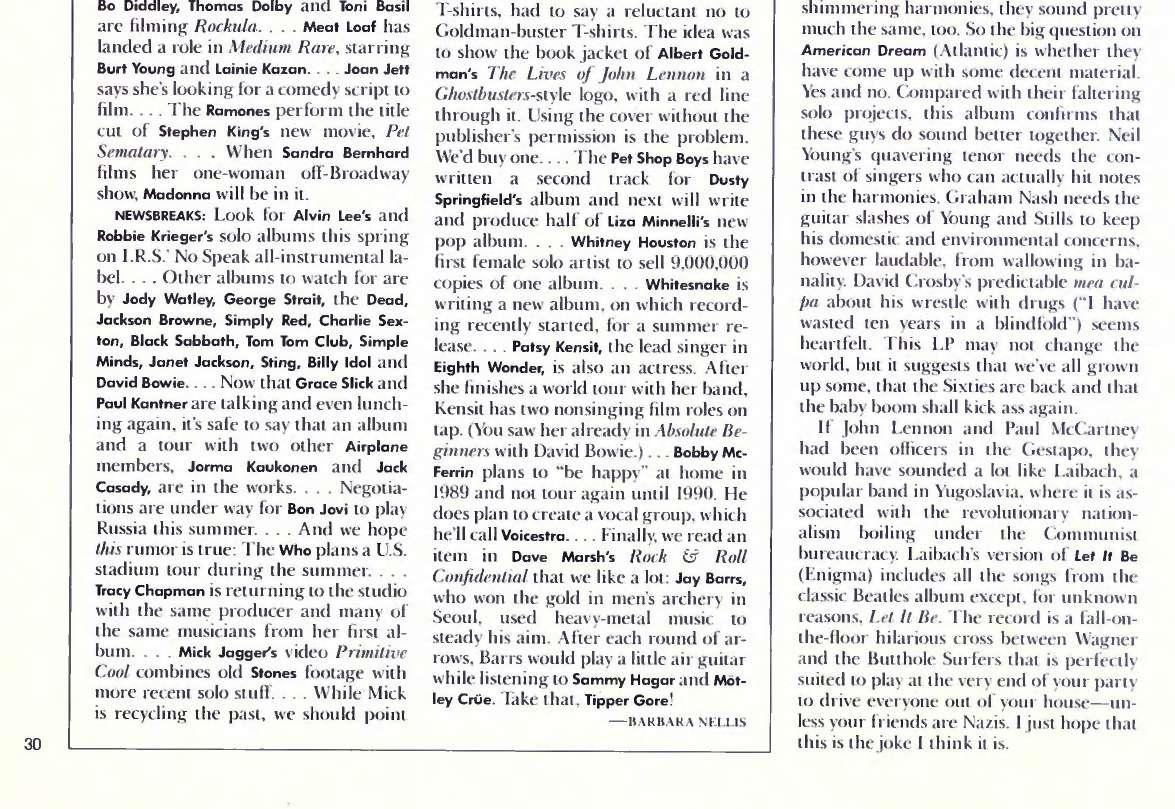 Bo Diddley, Thomas Dolby and Toni Basil are filming Rockula. . . . Meat Loaf has landed a role in Medium Rare, starring Burt Young and Lainie Kazan. . . . Joan Jett says she's looking for a comedy script to film. . . . The Ramones perform the title cut of Stephen King's new movie, Pet Sematary. . . . When Sandra Bernhard films her one-woman off-Broadway show, Madonna will be in it.

NEWSBREAKS: Look for Alvin Lee's and Robbie Krieger's solo albums this spring on I.R.S.' No Speak all-instrumental label. . . . Other albums to watch for are by Jody Watley, George Strait, the Dead, Jackson Browne, Simply Red, Charlie Sexton, Black Sabbath, Tom Tom Club, Simple Minds, Janet Jackson, Sting, Billy Idol and David Bowie. . . . Now that Grace Slick and Paul Kantner are talking and even lunching again, it's safe to say that an album and a tour with two other Airplane members, Jorma Kaukonen and Jack Casady, are in the works. . . . Negotiations are under way for Bon Jovi to play Russia this summer. . . . And we hope this rumor is true: The Who plans a U.S. stadium tour during the summer. . . . Tracy Chapman is returning to the studio with the same producer and many of the same musicians from her first album. . . . Mick Jagger's video Primitive Cool combines old Stones footage with more recent solo stuff. . . . While Mick is recycling the past, we should point

T-shirts, had to say a reluctant no to Goldman-buster T-shirts. The idea was to show the book jacket of Albert Goldman's The Lives of John Lennon in a Ghostbusters-style logo, with a red line through it. Using the cover without the publisher's permission is the problem. We'd buy one. . . . The Pet Shop Boys have written a second track for Dusty Springfield's album and next will write and produce half of Liza Minnelli's new pop album. . . . Whitney Houston is the first female solo artist to sell 9,000,000 copies of one album. . . . Whitesnake is writing a new album, on which recording recently started, for a summer release. . . . Patsy Kensit, the lead singer in Eighth Wonder, is also an actress. After she finishes a world tour with her band, Kensit has two nonsinging film roles on tap. (You saw her already in Absolute Beginners with David Bowie.) . . . Bobby McFerrin plans to "be happy" at home in 1989 and not tour again until 1990. He does plan to create a vocal group, which he'll call Voicestra. . . . Finally, we read an item in Dave Marsh's Rock & Roll Confidential that we like a lot: Jay Barrs, who won the gold in men's archery in Seoul, used heavy-metal music to steady his aim. After each round of arrows, Barrs would play a little air guitar while listening to Sammy Hagar and Mötley Crüe. Take that, Tipper Gore!

—BARBARA NELLIS

shimmering harmonies, they sound pretty much the same, too. So the big question on American Dream (Atlantic) is whether they have come up with some decent material. Yes and no. Compared with their faltering solo projects, this album confirms that these guys do sound better together. Neil Young's quavering tenor needs the contrast of singers who can actually hit notes in the harmonies. Graham Nash needs the guitar slashes of Young and Stills to keep his domestic and environmental concerns, however laudable, from wallowing in banality. David Crosby's predictable mea culpa about his wrestle with drugs ("I have wasted ten years in a blindfold") seems heartfelt. This LP may not change the world, but it suggests that we've all grown up some, that the Sixties are back and that the baby boom shall kick ass again.

If John Lennon and Paul McCartney had been officers in the Gestapo, they would have sounded a lot like Laibach, a popular band in Yugoslavia, where it is associated with the revolutionary nationalism boiling under the Communist bureaucracy. Laibach's version of Let It Be (Enigma) includes all the songs from the classic Beatles album except, for unknown reasons, Let It Be. The record is a fall-on-the-floor hilarious cross between Wagner and the Butthole Surfers that is perfectly suited to play at the very end of your party to drive everyone out of your house—unless your friends are Nazis. I just hope that this is the joke I think it is.

30